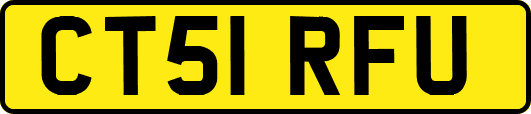 CT51 RFU